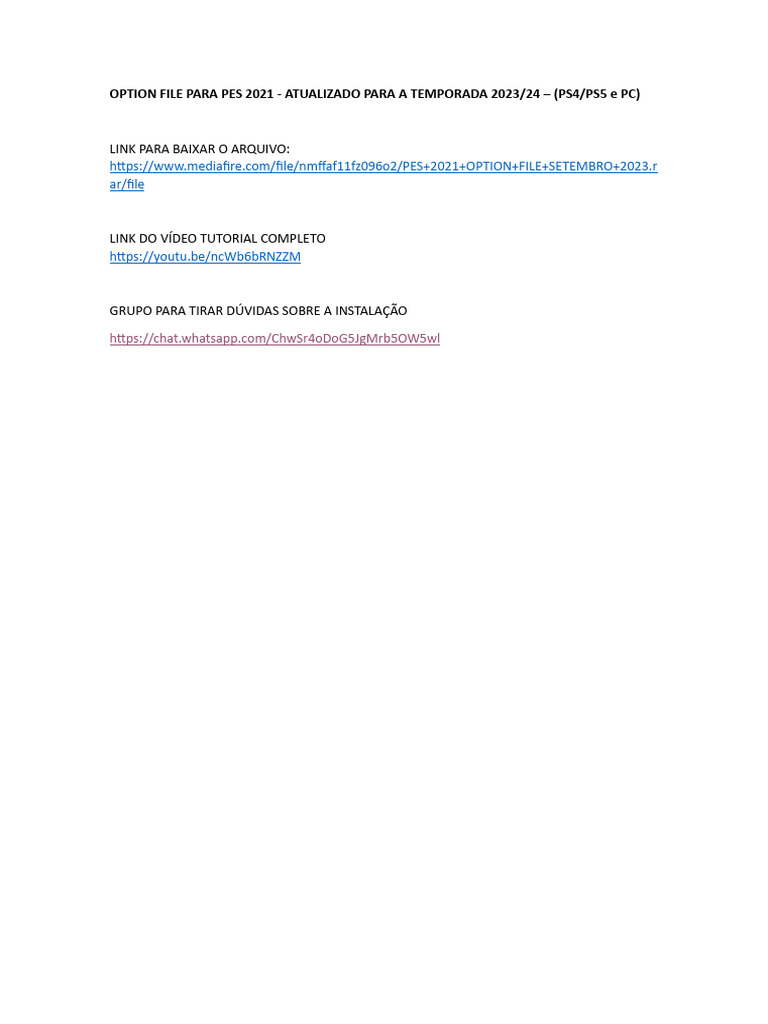 OPTION FILE PARA PES 2021 - ATUALIZADO PARA A TEMPORADA 2023/24 – (PS4/PS5 e PC)

LINK PARA BAIXAR O ARQUIVO:
https://www.mediafire.com/file/nmffaf11fz096o2/PES+2021+OPTION+FILE+SETEMBRO+2023.rar/file

LINK DO VÍDEO TUTORIAL COMPLETO
https://youtu.be/ncWb6bRNZZM

GRUPO PARA TIRAR DÚVIDAS SOBRE A INSTALAÇÃO

https://chat.whatsapp.com/ChwSr4oDoG5JgMrb5OW5wl